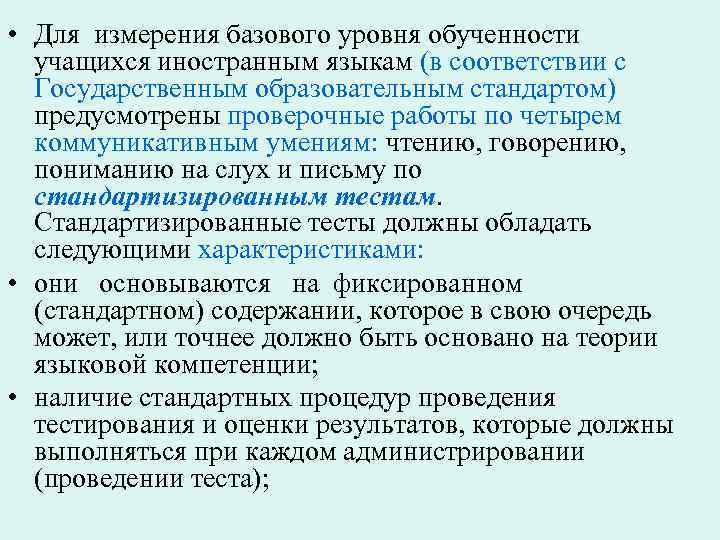 • Для измерения базового уровня обученности учащихся иностранным языкам (в соответствии с Государственным образовательным стандартом) предусмотрены проверочные работы по четырем коммуникативным умениям: чтению, говорению, пониманию на слух и письму по стандартизированным тестам. Стандартизированные тесты должны обладать следующими характеристиками:

• они основываются на фиксированном (стандартном) содержании, которое в свою очередь может, или точнее должно быть основано на теории языковой компетенции;

• наличие стандартных процедур проведения тестирования и оценки результатов, которые должны выполняться при каждом администрировании (проведении теста);